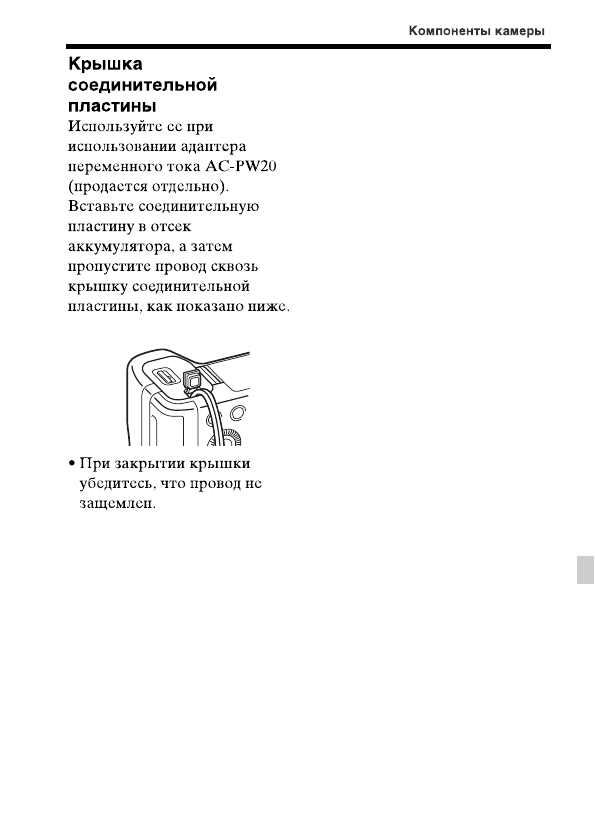 Компоненты камеры

Крышка соединительной пластины

Используйте ее при использовании адаптера переменного тока AC-PW20 (продается отдельно). Вставьте соединительную пластину в отсек аккумулятора, а затем пропустите провод сквозь крышку соединительной пластины, как показано ниже.

• При закрытии крышки убедитесь, что провод не защемлен.